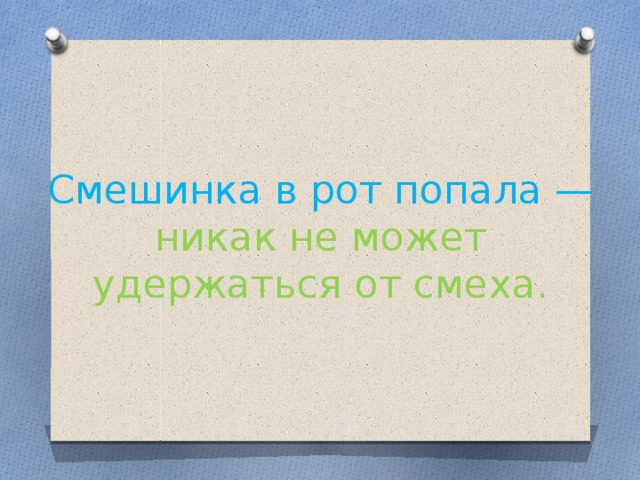 Смешинка в рот попала — никак не может удержаться от смеха.